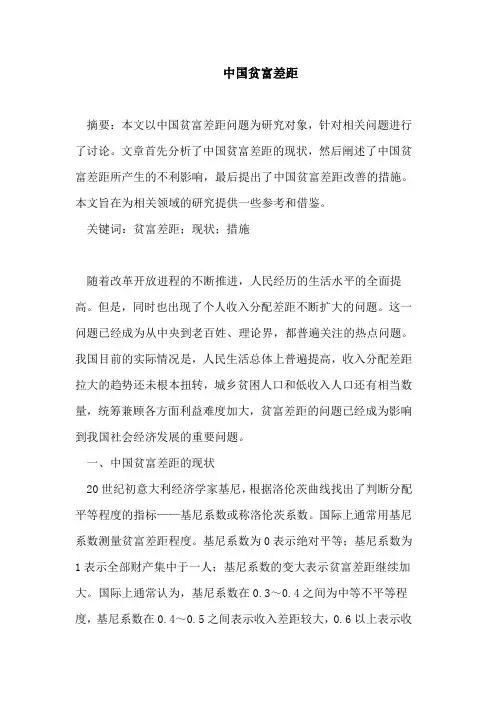 中国贫富差距

摘要：本文以中国贫富差距问题为研究对象，针对相关问题进行了讨论。文章首先分析了中国贫富差距的现状，然后阐述了中国贫富差距所产生的不利影响，最后提出了中国贫富差距改善的措施。本文旨在为相关领域的研究提供一些参考和借鉴。

关键词：贫富差距；现状；措施

随着改革开放进程的不断推进，人民经历的生活水平的全面提高。但是，同时也出现了个人收入分配差距不断扩大的问题。这一问题已经成为从中央到老百姓、理论界，都普遍关注的热点问题。我国目前的实际情况是，人民生活总体上普遍提高，收入分配差距拉大的趋势还未根本扭转，城乡贫困人口和低收入人口还有相当数量，统筹兼顾各方面利益难度加大，贫富差距的问题已经成为影响到我国社会经济发展的重要问题。

一、中国贫富差距的现状

20世纪初意大利经济学家基尼，根据洛伦茨曲线找出了判断分配平等程度的指标——基尼系数或称洛伦茨系数。国际上通常用基尼系数测量贫富差距程度。基尼系数为0表示绝对平等；基尼系数为1表示全部财产集中于一人；基尼系数的变大表示贫富差距继续加大。国际上通常认为，基尼系数在0.3～0.4之间为中等不平等程度，基尼系数在0.4～0.5之间表示收入差距较大，0.6以上表示收